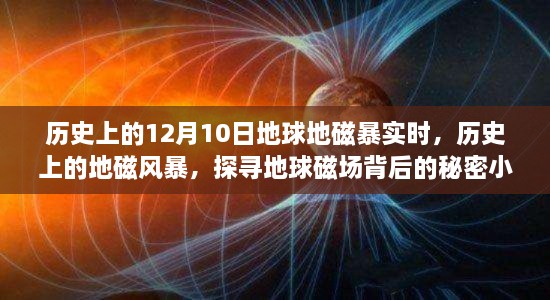 历史上的12月10日地球地磁暴实时，历史上的地磁风暴，探寻地球磁场背后的秘密小